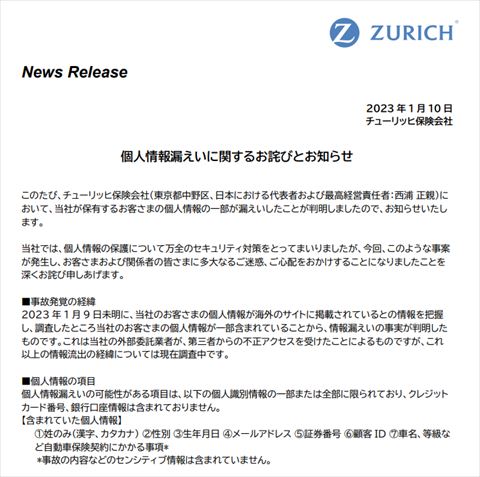 ZURICH

News Release

2023 年 1 月 10 日
チューリッヒ保険会社

個人情報漏えいに関するお詫びとお知らせ

このたび、チューリッヒ保険会社(東京都中野区、日本における代表者および最高経営責任者:西浦 正親)において、当社が保有するお客さまの個人情報の一部が漏えいしたことが判明しましたので、お知らせいたします。

当社では、個人情報の保護について万全のセキュリティ対策をとってまいりましたが、今回、このような事案が発生し、お客さまおよび関係者の皆さまに多大なるご迷惑、ご心配をおかけすることになりましたことを深くお詫び申しあげます。

■事故発覚の経緯
2023 年 1 月 9 日未明に、当社のお客さまの個人情報が海外のサイトに掲載されているとの情報を把握し、調査したところ当社のお客さまの個人情報が一部含まれていることから、情報漏えいの事実が判明したものです。これは当社の外部委託業者が、第三者からの不正アクセスを受けたことによるものですが、これ以上の情報流出の経緯については現在調査中です。

■個人情報の項目
個人情報漏えいの可能性がある項目は、以下の個人識別情報の一部または全部に限られており、クレジットカード番号、銀行口座情報は含まれておりません。
【含まれていた個人情報】
①姓のみ(漢字、カタカナ) ②性別 ③生年月日 ④メールアドレス ⑤証券番号 ⑥顧客 ID ⑦車名、等級など自動車保険契約にかかる事項*
*事故の内容などのセンシティブ情報は含まれていません。